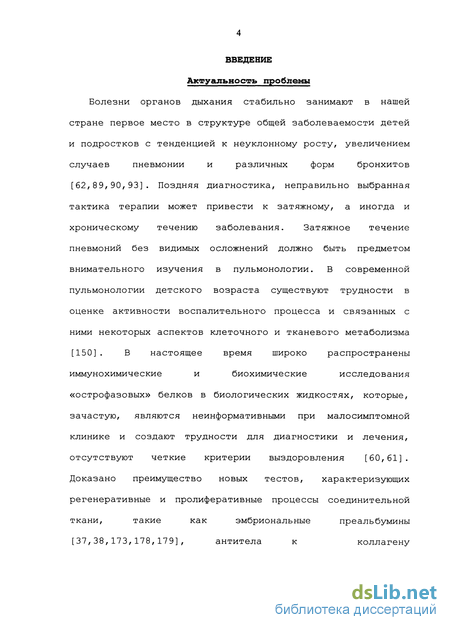 4

ВВЕДЕНИЕ

Актуальность проблемы

Болезни органов дыхания стабильно занимают в нашей стране первое место в структуре общей заболеваемости детей и подростков с тенденцией к неуклонному росту, увеличением случаев пневмонии и различных форм бронхитов [62,89,90,93]. Поздняя диагностика, неправильно выбранная тактика терапии может привести к затяжному, а иногда и хроническому течению заболевания. Затяжное течение пневмоний без видимых осложнений должно быть предметом внимательного изучения в пульмонологии. В современной пульмонологии детского возраста существуют трудности в оценке активности воспалительного процесса и связанных с ними некоторых аспектов клеточного и тканевого метаболизма [150]. В настоящее время широко распространены иммунохимические и биохимические исследования «острофазовых» белков в биологических жидкостях, которые, зачастую, являются неинформативными при малосимптомной клинике и создают трудности для диагностики и лечения, отсутствуют четкие критерии выздоровления [60,61]. Доказано преимущество новых тестов, характеризующих регенеративные и пролиферативные процессы соединительной ткани, такие как эмбриональные преальбумины [37,38,173,178,179], антитела к коллагену

dsLib.net
библиотека диссертаций